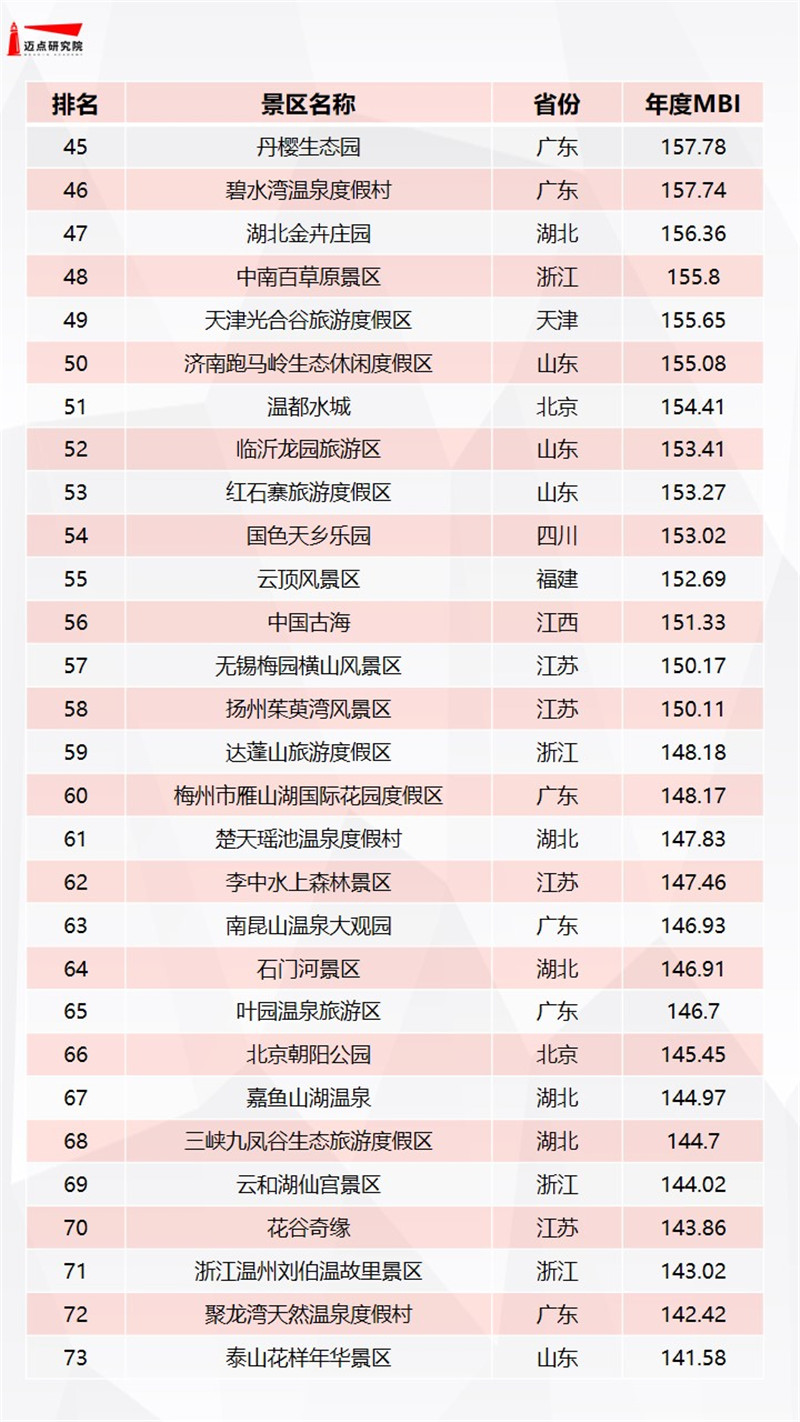 迈点研究院

| 排名 | 景区名称 | 省份 | 年度MBI |
|---|---|---|---|
| 45 | 丹樱生态园 | 广东 | 157.78 |
| 46 | 碧水湾温泉度假村 | 广东 | 157.74 |
| 47 | 湖北金卉庄园 | 湖北 | 156.36 |
| 48 | 中南百草原景区 | 浙江 | 155.8 |
| 49 | 天津光合谷旅游度假区 | 天津 | 155.65 |
| 50 | 济南跑马岭生态休闲度假区 | 山东 | 155.08 |
| 51 | 温都水城 | 北京 | 154.41 |
| 52 | 临沂龙园旅游区 | 山东 | 153.41 |
| 53 | 红石寨旅游度假区 | 山东 | 153.27 |
| 54 | 国色天乡乐园 | 四川 | 153.02 |
| 55 | 云顶风景区 | 福建 | 152.69 |
| 56 | 中国古海 | 江西 | 151.33 |
| 57 | 无锡梅园横山风景区 | 江苏 | 150.17 |
| 58 | 扬州茱萸湾风景区 | 江苏 | 150.11 |
| 59 | 达蓬山旅游度假区 | 浙江 | 148.18 |
| 60 | 梅州市雁山湖国际花园度假区 | 广东 | 148.17 |
| 61 | 楚天瑶池温泉度假村 | 湖北 | 147.83 |
| 62 | 李中水上森林景区 | 江苏 | 147.46 |
| 63 | 南昆山温泉大观园 | 广东 | 146.93 |
| 64 | 石门河景区 | 湖北 | 146.91 |
| 65 | 叶园温泉旅游区 | 广东 | 146.7 |
| 66 | 北京朝阳公园 | 北京 | 145.45 |
| 67 | 嘉鱼山湖温泉 | 湖北 | 144.97 |
| 68 | 三峡九凤谷生态旅游度假区 | 湖北 | 144.7 |
| 69 | 云和湖仙宫景区 | 浙江 | 144.02 |
| 70 | 花谷奇缘 | 江苏 | 143.86 |
| 71 | 浙江温州刘伯温故里景区 | 浙江 | 143.02 |
| 72 | 聚龙湾天然温泉度假村 | 广东 | 142.42 |
| 73 | 泰山花样年华景区 | 山东 | 141.58 |